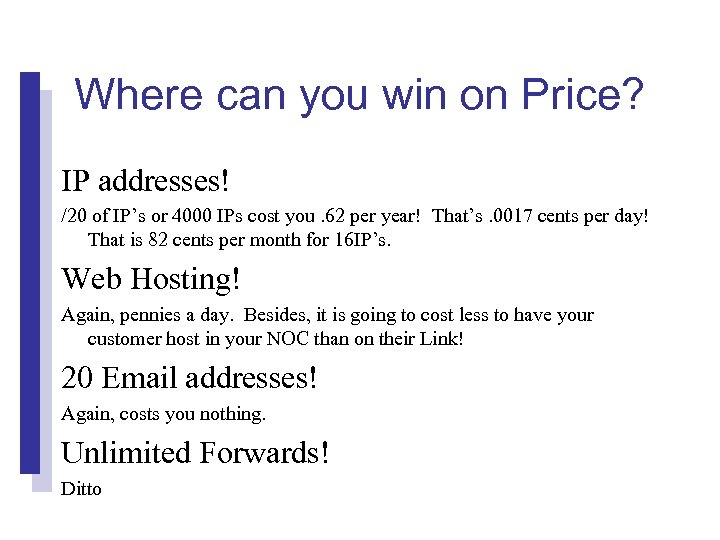 Where can you win on Price?

IP addresses!

/20 of IP’s or 4000 IPs cost you .62 per year! That’s .0017 cents per day! That is 82 cents per month for 16IP’s.

Web Hosting!

Again, pennies a day. Besides, it is going to cost less to have your customer host in your NOC than on their Link!

20 Email addresses!

Again, costs you nothing.

Unlimited Forwards!

Ditto